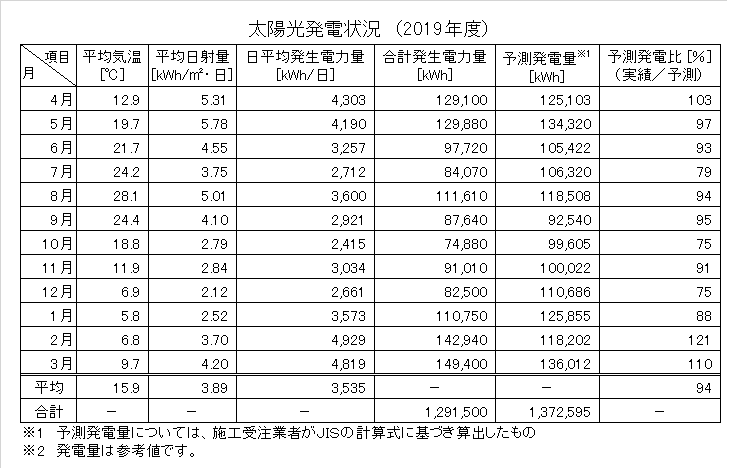 太陽光発電状況 （2019年度）

| 項目 月 | 平均気温 [℃] | 平均日射量 [kWh/㎡・日] | 日平均発生電力量 [kWh/日] | 合計発生電力量 [kWh] | 予測発電量※1 [kWh] | 予測発電比 [%] （実績／予測） |
|---|---|---|---|---|---|---|
| 4月 | 12.9 | 5.31 | 4,303 | 129,100 | 125,103 | 103 |
| 5月 | 19.7 | 5.78 | 4,190 | 129,880 | 134,320 | 97 |
| 6月 | 21.7 | 4.55 | 3,257 | 97,720 | 105,422 | 93 |
| 7月 | 24.2 | 3.75 | 2,712 | 84,070 | 106,320 | 79 |
| 8月 | 28.1 | 5.01 | 3,600 | 111,610 | 118,508 | 94 |
| 9月 | 24.4 | 4.10 | 2,921 | 87,640 | 92,540 | 95 |
| 10月 | 18.8 | 2.79 | 2,415 | 74,880 | 99,605 | 75 |
| 11月 | 11.9 | 2.84 | 3,034 | 91,010 | 100,022 | 91 |
| 12月 | 6.9 | 2.12 | 2,661 | 82,500 | 110,686 | 75 |
| 1月 | 5.8 | 2.52 | 3,573 | 110,750 | 125,855 | 88 |
| 2月 | 6.8 | 3.70 | 4,929 | 142,940 | 118,202 | 121 |
| 3月 | 9.7 | 4.20 | 4,819 | 149,400 | 136,012 | 110 |
| 平均 | 15.9 | 3.89 | 3,535 | － | － | 94 |
| 合計 | － | － | － | 1,291,500 | 1,372,595 | － |

※1 予測発電量については、施工受注業者がJISの計算式に基づき算出したもの
※2 発電量は参考値です。